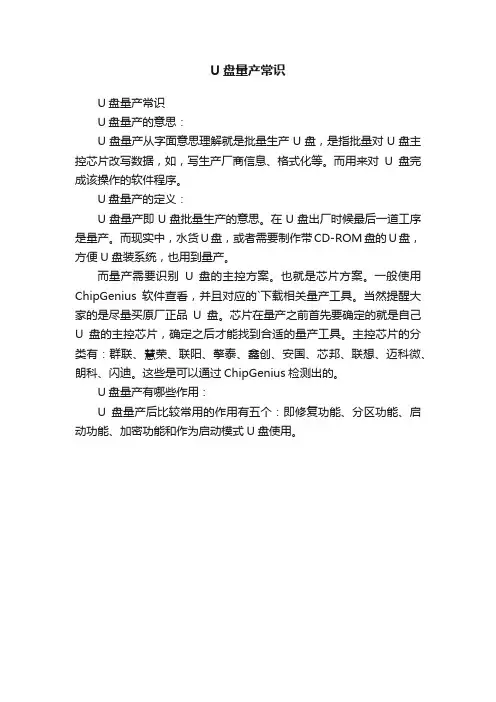 U 盘量产常识

U 盘量产常识

U 盘量产的意思：

U 盘量产从字面意思理解就是批量生产 U 盘，是指批量对 U 盘主控芯片改写数据，如，写生产厂商信息、格式化等。而用来对 U 盘完成该操作的软件程序。

U 盘量产的定义：

U 盘量产即 U 盘批量生产的意思。在 U 盘出厂时候最后一道工序是量产。而现实中，水货 U 盘，或者需要制作带 CD-ROM 盘的 U 盘，方便 U 盘装系统，也用到量产。

而量产需要识别 U 盘的主控方案。也就是芯片方案。一般使用 ChipGenius 软件查看，并且对应的`下载相关量产工具。当然提醒大家的是尽量买原厂正品 U 盘。芯片在量产之前首先要确定的就是自己 U 盘的主控芯片，确定之后才能找到合适的量产工具。主控芯片的分类有：群联、慧荣、联阳、擎泰、鑫创、安国、芯邦、联想、迈科微、朗科、闪迪。这些是可以通过 ChipGenius 检测出的。

U 盘量产有哪些作用：

U 盘量产后比较常用的作用有五个：即修复功能、分区功能、启动功能、加密功能和作为启动模式 U 盘使用。